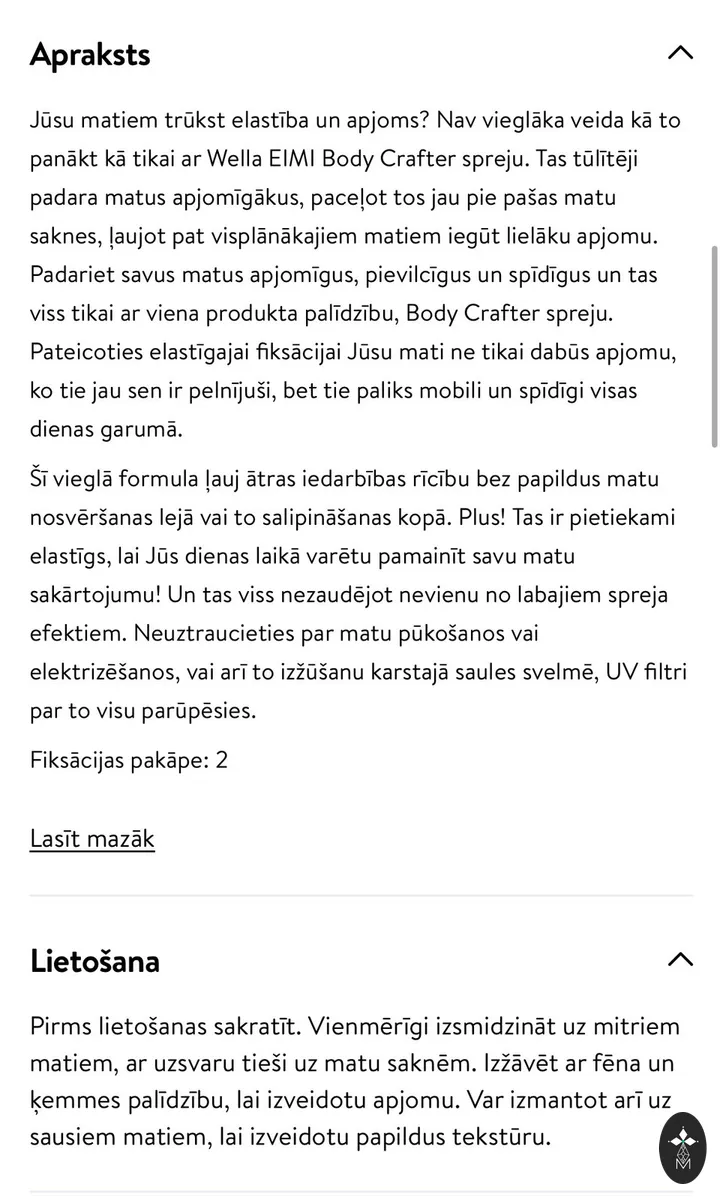 Apraksts

Jūsu matiem trūkst elastība un apjoms? Nav vieglāka veida kā to panākt kā tikai ar Wella EIMI Body Crafter spreju. Tas tūlītēji padara matus apjomīgākus, paceļot tos jau pie pašas matu saknes, ļaujot pat visplānākajiem matiem iegūt lielāku apjomu. Padariet savus matus apjomīgus, pievilcīgus un spīdīgus un tas viss tikai ar viena produkta palīdzību, Body Crafter spreju. Pateicoties elastīgajai fiksācijai Jūsu mati ne tikai dabūs apjomu, ko tie jau sen ir pelnījuši, bet tie paliks mobili un spīdīgi visas dienas garumā.

Šī vieglā formula ļauj ātras iedarbības rīcību bez papildus matu nosvēršanas lejā vai to salipināšanas kopā. Plus! Tas ir pietiekami elastīgs, lai Jūs dienas laikā varētu pamainīt savu matu sakārtojumu! Un tas viss nezaudējot nevienu no labajiem spreja efektiem. Neuztraucieties par matu pūkošanos vai elektrizēšanos, vai arī to izžūšanu karstajā saules svelmē, UV filtri par to visu parūpēsies.

Fiksācijas pakāpe: 2

Lasīt mazāk

Lietošana

Pirms lietošanas sakratīt. Vienmērīgi izsmidzināt uz mitriem matiem, ar uzsvaru tieši uz matu saknēm. Izžāvēt ar fēna un ķemmes palīdzību, lai izveidotu apjomu. Var izmantot arī uz sausiem matiem, lai izveidotu papildus tekstūru.